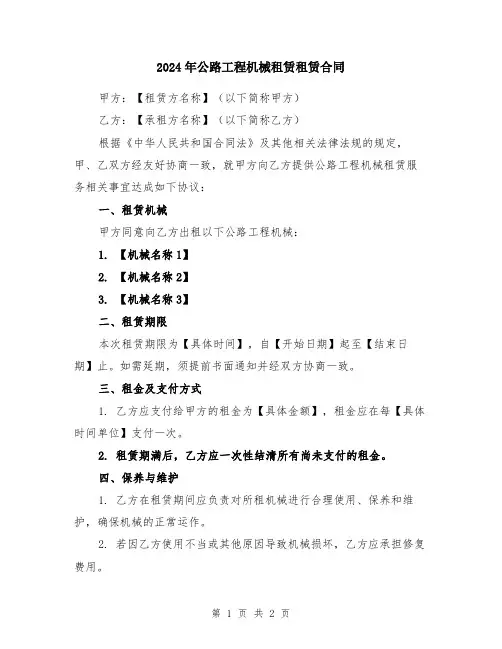 2024年公路工程机械租赁租赁合同

甲方：【租赁方名称】（以下简称甲方）

乙方：【承租方名称】（以下简称乙方）

根据《中华人民共和国合同法》及其他相关法律法规的规定，甲、乙双方经友好协商一致，就甲方向乙方提供公路工程机械租赁服务相关事宜达成如下协议：

一、租赁机械

甲方同意向乙方出租以下公路工程机械：

1. 【机械名称1】

2. 【机械名称2】

3. 【机械名称3】

二、租赁期限

本次租赁期限为【具体时间】，自【开始日期】起至【结束日期】止。如需延期，须提前书面通知并经双方协商一致。

三、租金及支付方式

1. 乙方应支付给甲方的租金为【具体金额】，租金应在每【具体时间单位】支付一次。

2. 租赁期满后，乙方应一次性结清所有尚未支付的租金。

四、保养与维护

1. 乙方在租赁期间应负责对所租机械进行合理使用、保养和维护，确保机械的正常运作。

2. 若因乙方使用不当或其他原因导致机械损坏，乙方应承担修复费用。

第 1 页 共 2 页